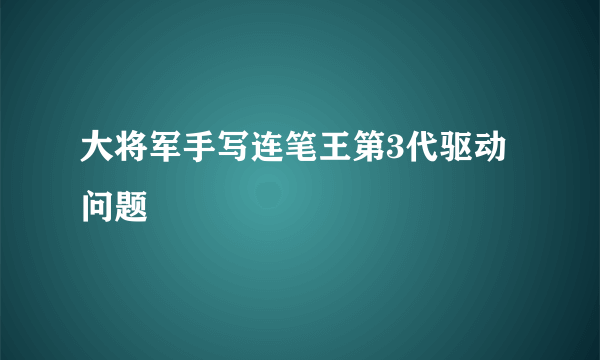 大将军手写连笔王第3代驱动问题